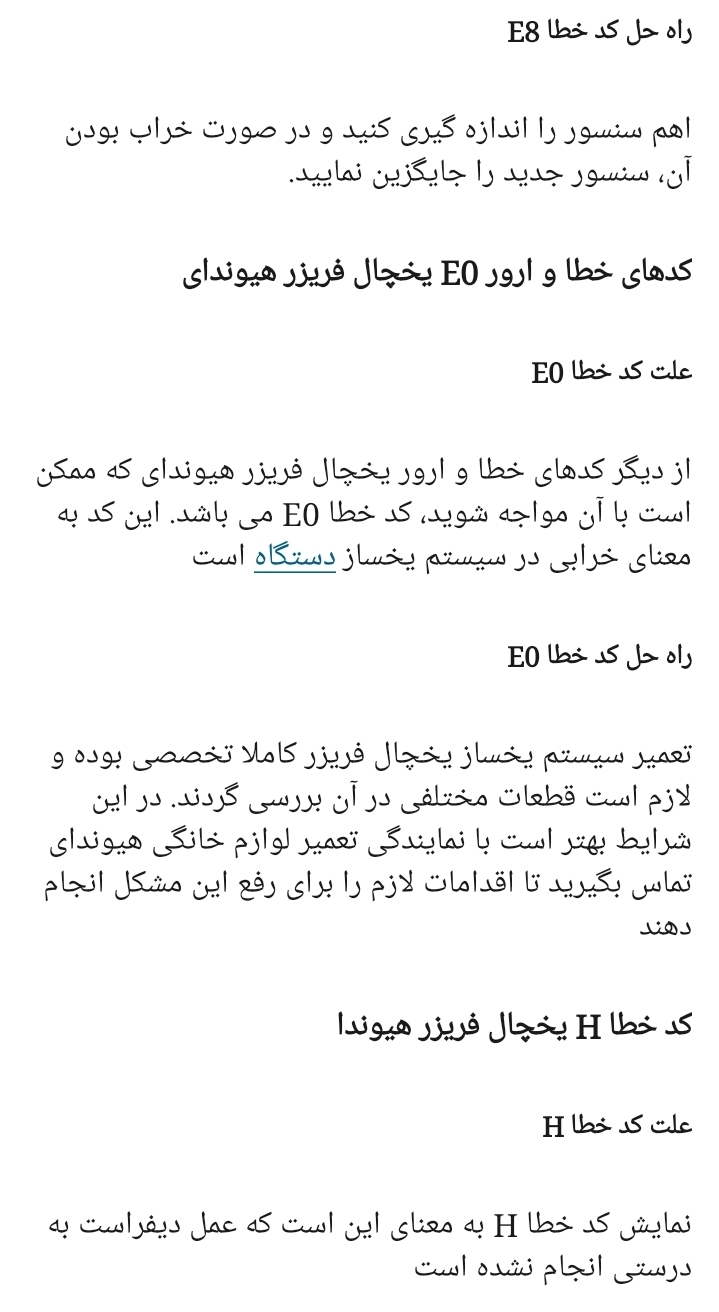 راه حل کد خطا E8

اهم سنسور را اندازه گیری کنید و در صورت خراب بودن آن، سنسور جدید را جایگزین نمایید.

کدهای خطا و ارور E0 یخچال فریزر هیوندای

علت کد خطا E0

از دیگر کدهای خطا و ارور یخچال فریزر هیوندای که ممکن است با آن مواجه شوید، کد خطا E0 می باشد. این کد به معنای خرابی در سیستم یخساز دستگاه است

راه حل کد خطا E0

تعمیر سیستم یخساز یخچال فریزر کاملا تخصصی بوده و لازم است قطعات مختلفی در آن بررسی گردند. در این شرایط بهتر است با نمایندگی تعمیر لوازم خانگی هیوندای تماس بگیرید تا اقدامات لازم را برای رفع این مشکل انجام دهند

کد خطا H یخچال فریزر هیوندا

علت کد خطا H

نمایش کد خطا H به معنای این است که عمل دیفراست به درستی انجام نشده است